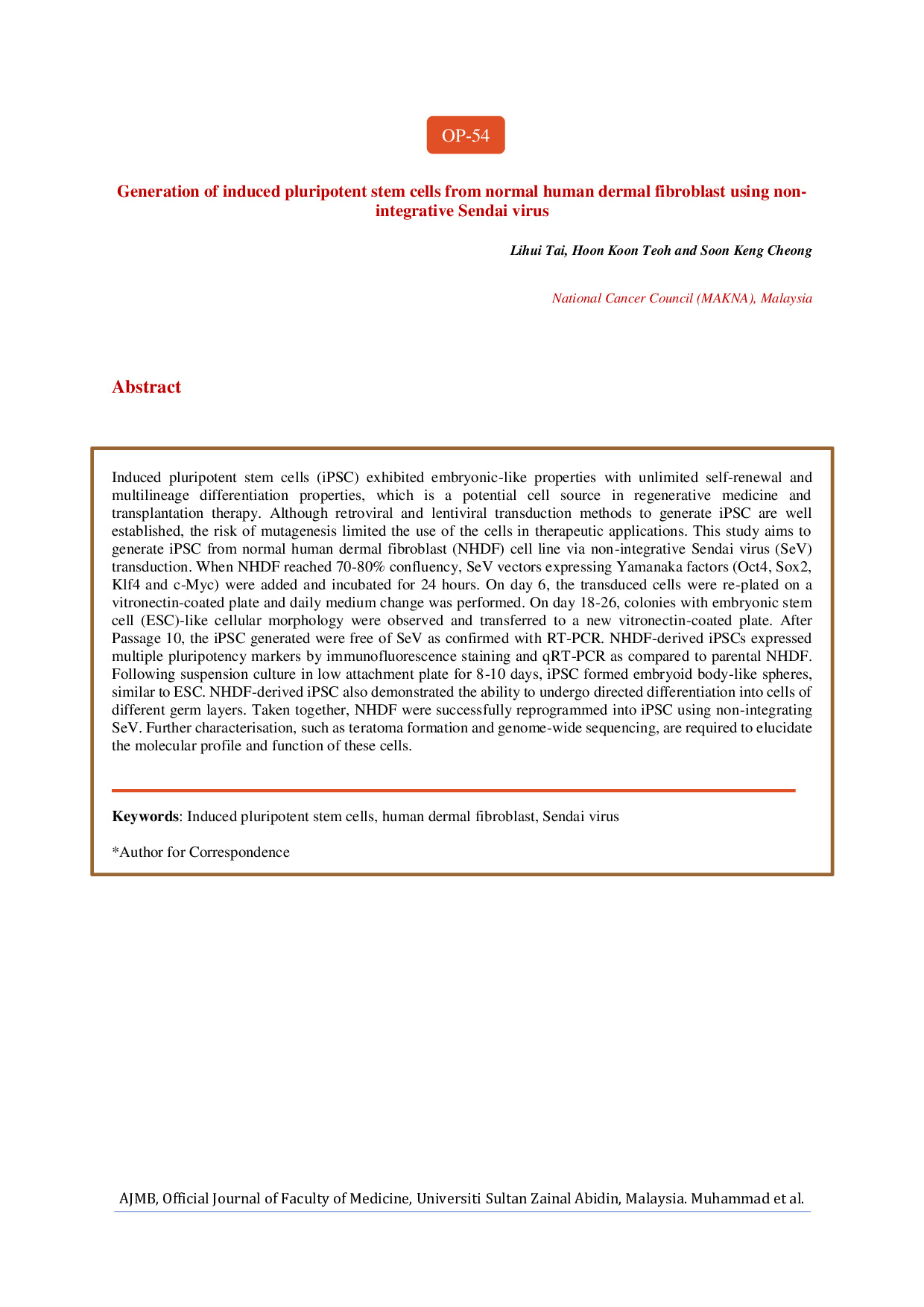 OP-54

Generation of induced pluripotent stem cells from normal human dermal fibroblast using non-integrative Sendai virus

Lihui Tai, Hoon Koon Teoh and Soon Keng Cheong

National Cancer Council (MAKNA), Malaysia

Abstract

Induced pluripotent stem cells (iPSC) exhibited embryonic-like properties with unlimited self-renewal and multilineage differentiation properties, which is a potential cell source in regenerative medicine and transplantation therapy. Although retroviral and lentiviral transduction methods to generate iPSC are well established, the risk of mutagenesis limited the use of the cells in therapeutic applications. This study aims to generate iPSC from normal human dermal fibroblast (NHDF) cell line via non-integrative Sendai virus (SeV) transduction. When NHDF reached 70-80% confluency, SeV vectors expressing Yamanaka factors (Oct4, Sox2, Klf4 and c-Myc) were added and incubated for 24 hours. On day 6, the transduced cells were re-plated on a vitronectin-coated plate and daily medium change was performed. On day 18-26, colonies with embryonic stem cell (ESC)-like cellular morphology were observed and transferred to a new vitronectin-coated plate. After Passage 10, the iPSC generated were free of SeV as confirmed with RT-PCR. NHDF-derived iPSCs expressed multiple pluripotency markers by immunofluorescence staining and qRT-PCR as compared to parental NHDF. Following suspension culture in low attachment plate for 8-10 days, iPSC formed embryoid body-like spheres, similar to ESC. NHDF-derived iPSC also demonstrated the ability to undergo directed differentiation into cells of different germ layers. Taken together, NHDF were successfully reprogrammed into iPSC using non-integrating SeV. Further characterisation, such as teratoma formation and genome-wide sequencing, are required to elucidate the molecular profile and function of these cells.

Keywords: Induced pluripotent stem cells, human dermal fibroblast, Sendai virus

*Author for Correspondence

AJMB, Official Journal of Faculty of Medicine, Universiti Sultan Zainal Abidin, Malaysia. Muhammad et al.